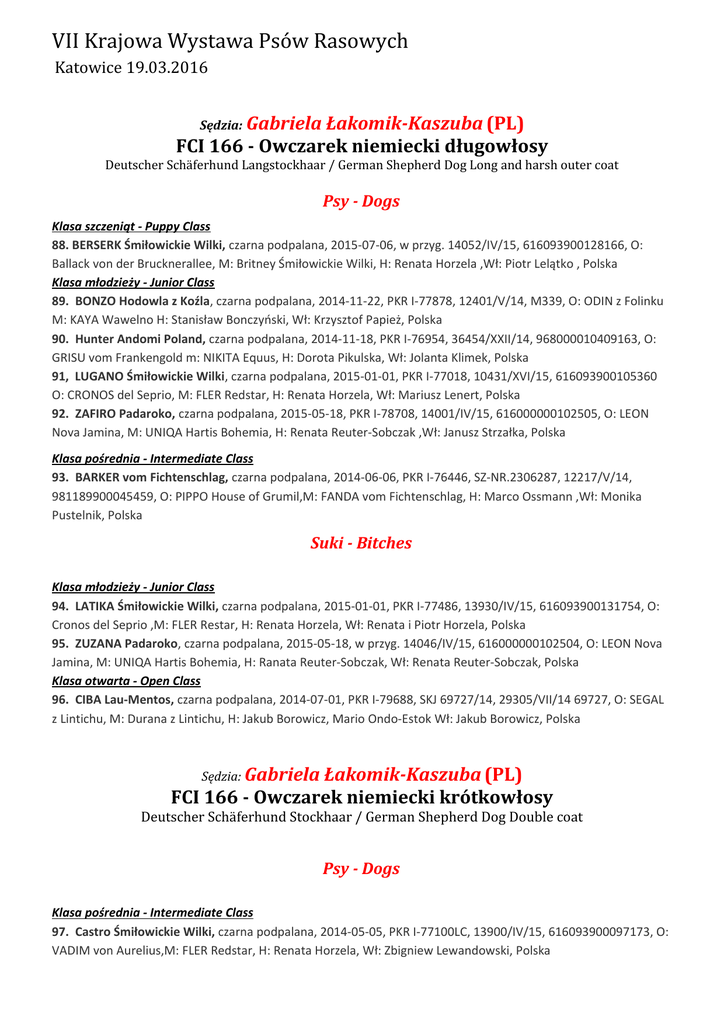 VII Krajowa Wystawa Psów Rasowych
Katowice 19.03.2016

Sędzia: Gabriela Łakomik-Kaszuba (PL)
FCI 166 - Owczarek niemiecki długowłosy
Deutscher Schäferhund Langstockhaar / German Shepherd Dog Long and harsh outer coat

Psy - Dogs

Klasa szczeniąt - Puppy Class
88. BERSERK Śmiłowickie Wilki, czarna podpalana, 2015-07-06, w przyg. 14052/IV/15, 616093900128166, O: Ballack von der Brucknerallee, M: Britney Śmiłowickie Wilki, H: Renata Horzela ,Wł: Piotr Lelątko , Polska
Klasa młodzieży - Junior Class
89. BONZO Hodowla z Koźla, czarna podpalana, 2014-11-22, PKR I-77878, 12401/V/14, M339, O: ODIN z Folinku M: KAYA Wawelno H: Stanisław Bonczyński, Wł: Krzysztof Papież, Polska
90. Hunter Andomi Poland, czarna podpalana, 2014-11-18, PKR I-76954, 36454/XXII/14, 968000010409163, O: GRISU vom Frankengold m: NIKITA Equus, H: Dorota Pikulska, Wł: Jolanta Klimek, Polska
91, LUGANO Śmiłowickie Wilki, czarna podpalana, 2015-01-01, PKR I-77018, 10431/XVI/15, 616093900105360 O: CRONOS del Seprio, M: FLER Redstar, H: Renata Horzela, Wł: Mariusz Lenert, Polska
92. ZAFIRO Padaroko, czarna podpalana, 2015-05-18, PKR I-78708, 14001/IV/15, 616000000102505, O: LEON Nova Jamina, M: UNIQA Hartis Bohemia, H: Renata Reuter-Sobczak ,Wł: Janusz Strzałka, Polska
Klasa pośrednia - Intermediate Class
93. BARKER vom Fichtenschlag, czarna podpalana, 2014-06-06, PKR I-76446, SZ-NR.2306287, 12217/V/14, 981189900045459, O: PIPPO House of Grumil,M: FANDA vom Fichtenschlag, H: Marco Ossmann ,Wł: Monika Pustelnik, Polska

Suki - Bitches

Klasa młodzieży - Junior Class
94. LATIKA Śmiłowickie Wilki, czarna podpalana, 2015-01-01, PKR I-77486, 13930/IV/15, 616093900131754, O: Cronos del Seprio ,M: FLER Restar, H: Renata Horzela, Wł: Renata i Piotr Horzela, Polska
95. ZUZANA Padaroko, czarna podpalana, 2015-05-18, w przyg. 14046/IV/15, 616000000102504, O: LEON Nova Jamina, M: UNIQA Hartis Bohemia, H: Ranata Reuter-Sobczak, Wł: Renata Reuter-Sobczak, Polska
Klasa otwarta - Open Class
96. CIBA Lau-Mentos, czarna podpalana, 2014-07-01, PKR I-79688, SKJ 69727/14, 29305/VII/14 69727, O: SEGAL z Lintichu, M: Durana z Lintichu, H: Jakub Borowicz, Mario Ondo-Estok Wł: Jakub Borowicz, Polska

Sędzia: Gabriela Łakomik-Kaszuba (PL)
FCI 166 - Owczarek niemiecki krótkowłosy
Deutscher Schäferhund Stockhaar / German Shepherd Dog Double coat

Psy - Dogs

Klasa pośrednia - Intermediate Class
97. Castro Śmiłowickie Wilki, czarna podpalana, 2014-05-05, PKR I-77100LC, 13900/IV/15, 616093900097173, O: VADIM von Aurelius,M: FLER Redstar, H: Renata Horzela, Wł: Zbigniew Lewandowski, Polska